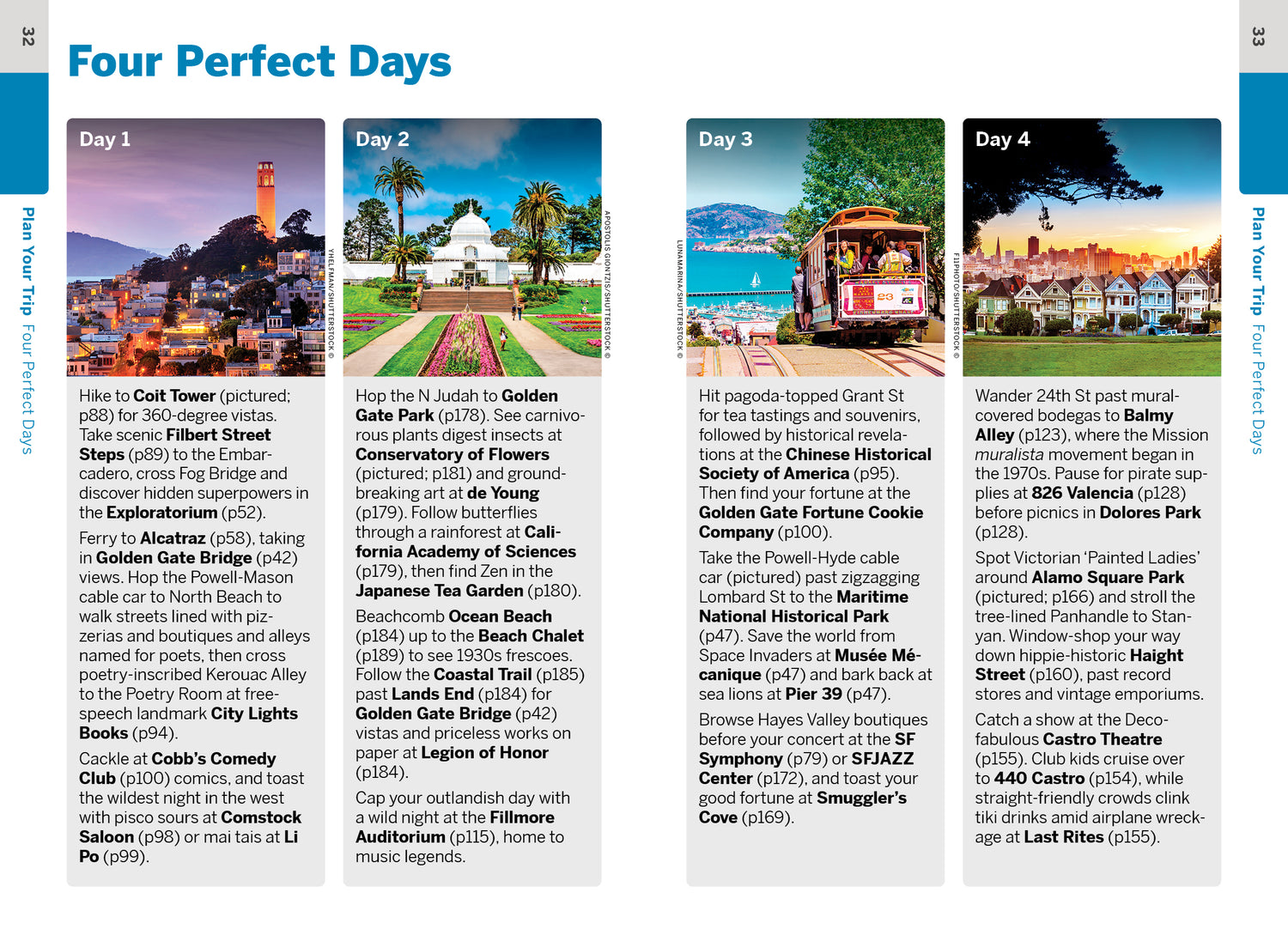 32

Plan Your Trip Four Perfect Days

Four Perfect Days

Day 1

YHELFMAN/SHUTTERSTOCK ©

Hike to Coit Tower (pictured; p88) for 360-degree vistas. Take scenic Filbert Street Steps (p89) to the Embarcadero, cross Fog Bridge and discover hidden superpowers in the Exploratorium (p52).

Ferry to Alcatraz (p58), taking in Golden Gate Bridge (p42) views. Hop the Powell-Mason cable car to North Beach to walk streets lined with pizzerias and boutiques and alleys named for poets, then cross poetry-inscribed Kerouac Alley to the Poetry Room at free-speech landmark City Lights Books (p94).

Cackle at Cobb's Comedy Club (p100) comics, and toast the wildest night in the west with pisco sours at Comstock Saloon (p98) or mai tais at Li Po (p99).

Day 2

APOSTOLIS GIONTZIS/SHUTTERSTOCK ©

Hop the N Judah to Golden Gate Park (p178). See carnivorous plants digest insects at Conservatory of Flowers (pictured; p181) and groundbreaking art at de Young (p179). Follow butterflies through a rainforest at California Academy of Sciences (p179), then find Zen in the Japanese Tea Garden (p180).

Beachcomb Ocean Beach (p184) up to the Beach Chalet (p189) to see 1930s frescoes. Follow the Coastal Trail (p185) past Lands End (p184) for Golden Gate Bridge (p42) vistas and priceless works on paper at Legion of Honor (p184).

Cap your outlandish day with a wild night at the Fillmore Auditorium (p115), home to music legends.

Day 3

LUNAMARINA/SHUTTERSTOCK ©

Hit pagoda-topped Grant St for tea tastings and souvenirs, followed by historical revelations at the Chinese Historical Society of America (p95). Then find your fortune at the Golden Gate Fortune Cookie Company (p100).

Take the Powell-Hyde cable car (pictured) past zigzagging Lombard St to the Maritime National Historical Park (p47). Save the world from Space Invaders at Musée Mécanique (p47) and bark back at sea lions at Pier 39 (p47).

Browse Hayes Valley boutiques before your concert at the SF Symphony (p79) or SFJAZZ Center (p172), and toast your good fortune at Smuggler's Cove (p169).

Day 4

F11PHOTO/SHUTTERSTOCK ©

Wander 24th St past mural-covered bodegas to Balmy Alley (p123), where the Mission muralista movement began in the 1970s. Pause for pirate supplies at 826 Valencia (p128) before picnics in Dolores Park (p128).

Spot Victorian 'Painted Ladies' around Alamo Square Park (pictured; p166) and stroll the tree-lined Panhandle to Stanyan. Window-shop your way down hippie-historic Haight Street (p160), past record stores and vintage emporiums.

Catch a show at the Deco-fabulous Castro Theatre (p155). Club kids cruise over to 440 Castro (p154), while straight-friendly crowds clink tiki drinks amid airplane wreckage at Last Rites (p155).

33

Plan Your Trip Four Perfect Days